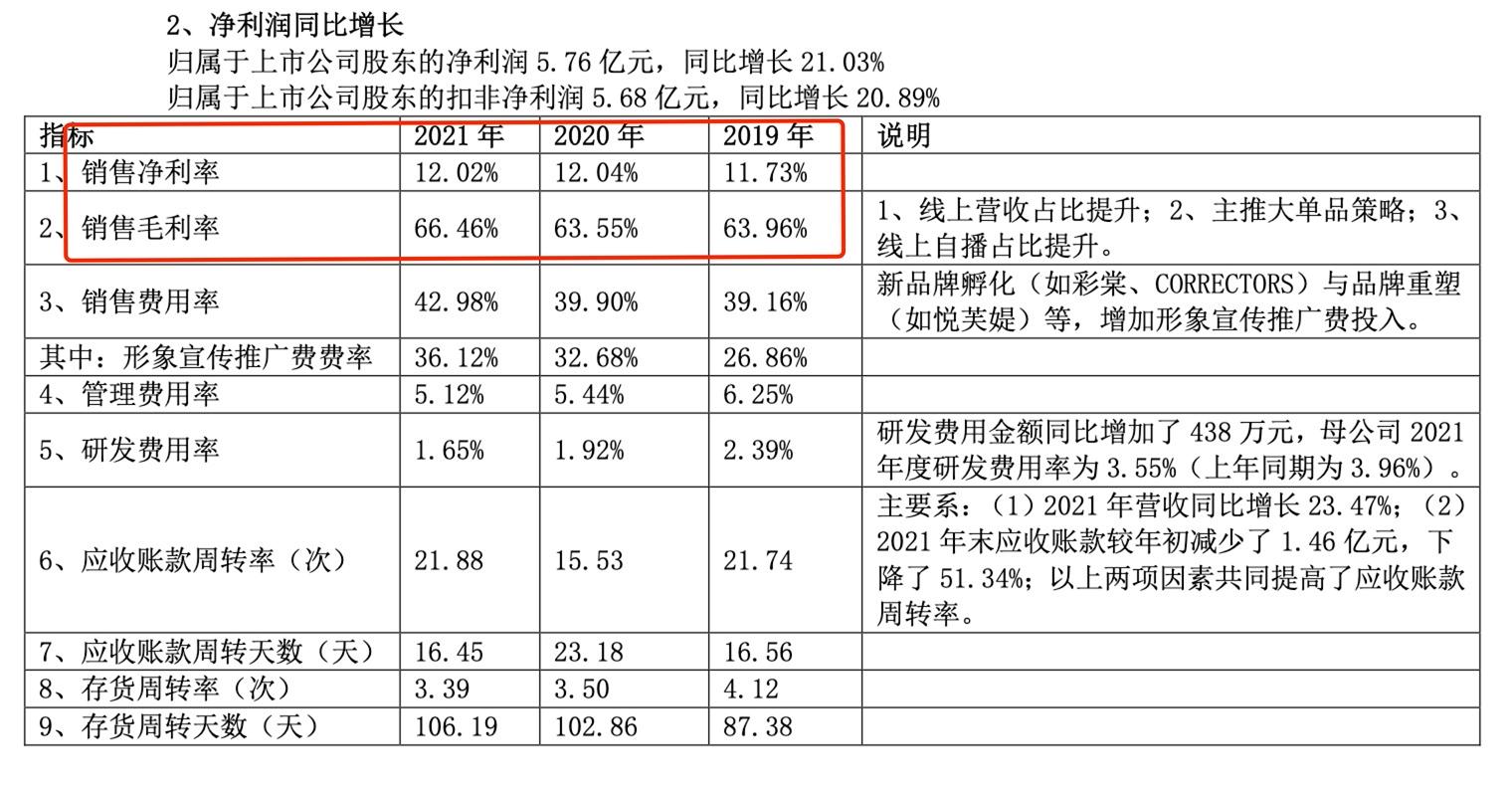 2、净利润同比增长
归属于上市公司股东的净利润 5.76 亿元，同比增长 21.03%
归属于上市公司股东的扣非净利润 5.68 亿元，同比增长 20.89%

| 指标 | 2021 年 | 2020 年 | 2019 年 | 说明 |
|---|---|---|---|---|
| 1、销售净利率 | 12.02% | 12.04% | 11.73% | |
| 2、销售毛利率 | 66.46% | 63.55% | 63.96% | 1、线上营收占比提升；2、主推大单品策略；3、线上自播占比提升。 |
| 3、销售费用率 | 42.98% | 39.90% | 39.16% | 新品牌孵化（如彩棠、CORRECTORS）与品牌重塑（如悦芙媞）等，增加形象宣传推广费投入。 |
| 其中：形象宣传推广费费率 | 36.12% | 32.68% | 26.86% | |
| 4、管理费用率 | 5.12% | 5.44% | 6.25% | |
| 5、研发费用率 | 1.65% | 1.92% | 2.39% | 研发费用金额同比增加了 438 万元，母公司 2021 年度研发费用率为 3.55%（上年同期为 3.96%）。 |
| 6、应收账款周转率（次） | 21.88 | 15.53 | 21.74 | 主要系：（1）2021 年营收同比增长 23.47%；（2）2021 年末应收账款较年初减少了 1.46 亿元，下降了 51.34%；以上两项因素共同提高了应收账款周转率。 |
| 7、应收账款周转天数（天） | 16.45 | 23.18 | 16.56 | |
| 8、存货周转率（次） | 3.39 | 3.50 | 4.12 | |
| 9、存货周转天数（天） | 106.19 | 102.86 | 87.38 | |